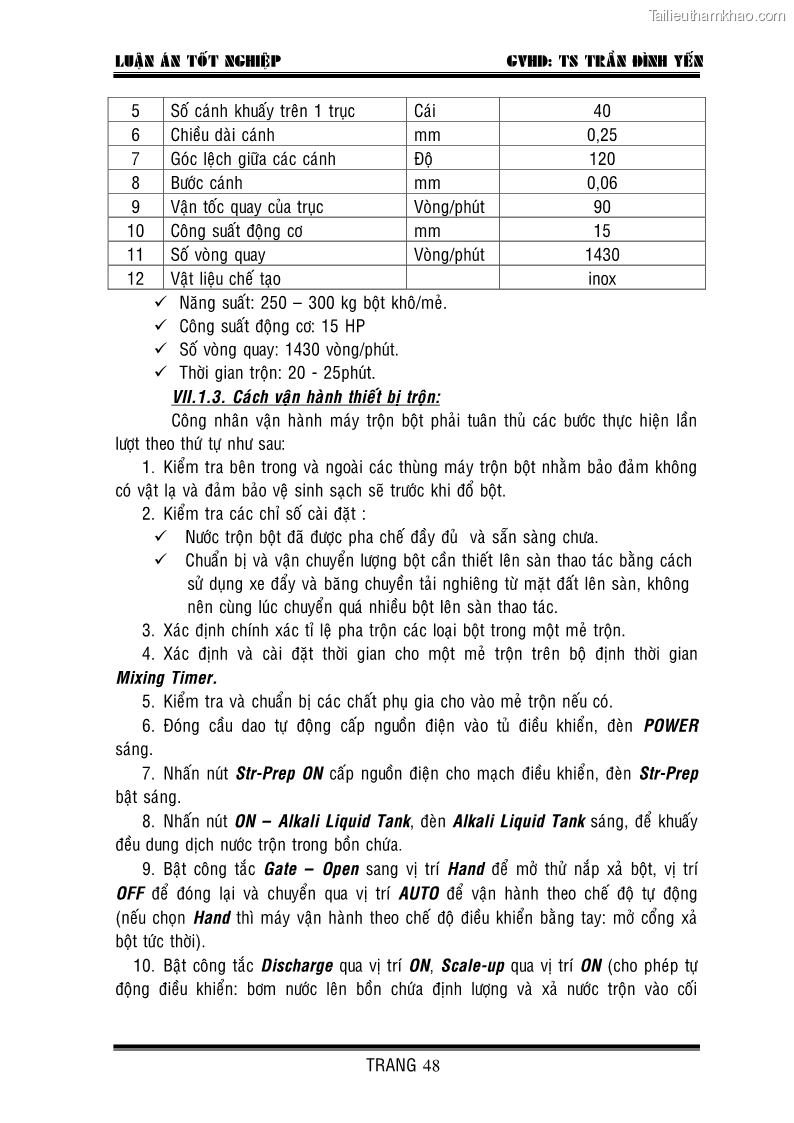 Tailieuthamkhao.com

LUẬN ÁN TỐT NGHIỆP GVHD: TS TRẦN ĐÌNH YẾN

| 5 | Số cánh khuấy trên 1 trục | Cái | 40 |
|---|---|---|---|
| 6 | Chiều dài cánh | mm | 0,25 |
| 7 | Góc lệch giữa các cánh | Độ | 120 |
| 8 | Bước cánh | mm | 0,06 |
| 9 | Vận tốc quay của trục | Vòng/phút | 90 |
| 10 | Công suất động cơ | mm | 15 |
| 11 | Số vòng quay | Vòng/phút | 1430 |
| 12 | Vật liệu chế tạo | | inox |

✓ Năng suất: 250 – 300 kg bột khô/mẻ.
✓ Công suất động cơ: 15 HP
✓ Số vòng quay: 1430 vòng/phút.
✓ Thời gian trộn: 20 - 25phút.

VII.1.3. Cách vận hành thiết bị trộn:

Công nhân vận hành máy trộn bột phải tuân thủ các bước thực hiện lần lượt theo thứ tự như sau:

1. Kiểm tra bên trong và ngoài các thùng máy trộn bột nhằm bảo đảm không có vật lạ và đảm bảo vệ sinh sạch sẽ trước khi đổ bột.

2. Kiểm tra các chỉ số cài đặt :

✓ Nước trộn bột đã được pha chế đầy đủ và sẵn sàng chưa.
✓ Chuẩn bị và vận chuyển lượng bột cần thiết lên sàn thao tác bằng cách sử dụng xe đẩy và băng chuyền tải nghiêng từ mặt đất lên sàn, không nên cùng lúc chuyển quá nhiều bột lên sàn thao tác.

3. Xác định chính xác tỉ lệ pha trộn các loại bột trong một mẻ trộn.

4. Xác định và cài đặt thời gian cho một mẻ trộn trên bộ định thời gian Mixing Timer.

5. Kiểm tra và chuẩn bị các chất phụ gia cho vào mẻ trộn nếu có.

6. Đóng cầu dao tự động cấp nguồn điện vào tủ điều khiển, đèn POWER sáng.

7. Nhấn nút Str-Prep ON cấp nguồn điện cho mạch điều khiển, đèn Str-Prep bật sáng.

8. Nhấn nút ON – Alkali Liquid Tank, đèn Alkali Liquid Tank sáng, để khuấy đều dung dịch nước trộn trong bồn chứa.

9. Bật công tắc Gate – Open sang vị trí Hand để mở thử nắp xả bột, vị trí OFF để đóng lại và chuyển qua vị trí AUTO để vận hành theo chế độ tự động (nếu chọn Hand thì máy vận hành theo chế độ điều khiển bằng tay: mở cổng xả bột tức thời).

10. Bật công tắc Discharge qua vị trí ON, Scale-up qua vị trí ON (cho phép tự động điều khiển: bơm nước lên bồn chứa định lượng và xả nước trộn vào cối

TRANG 48